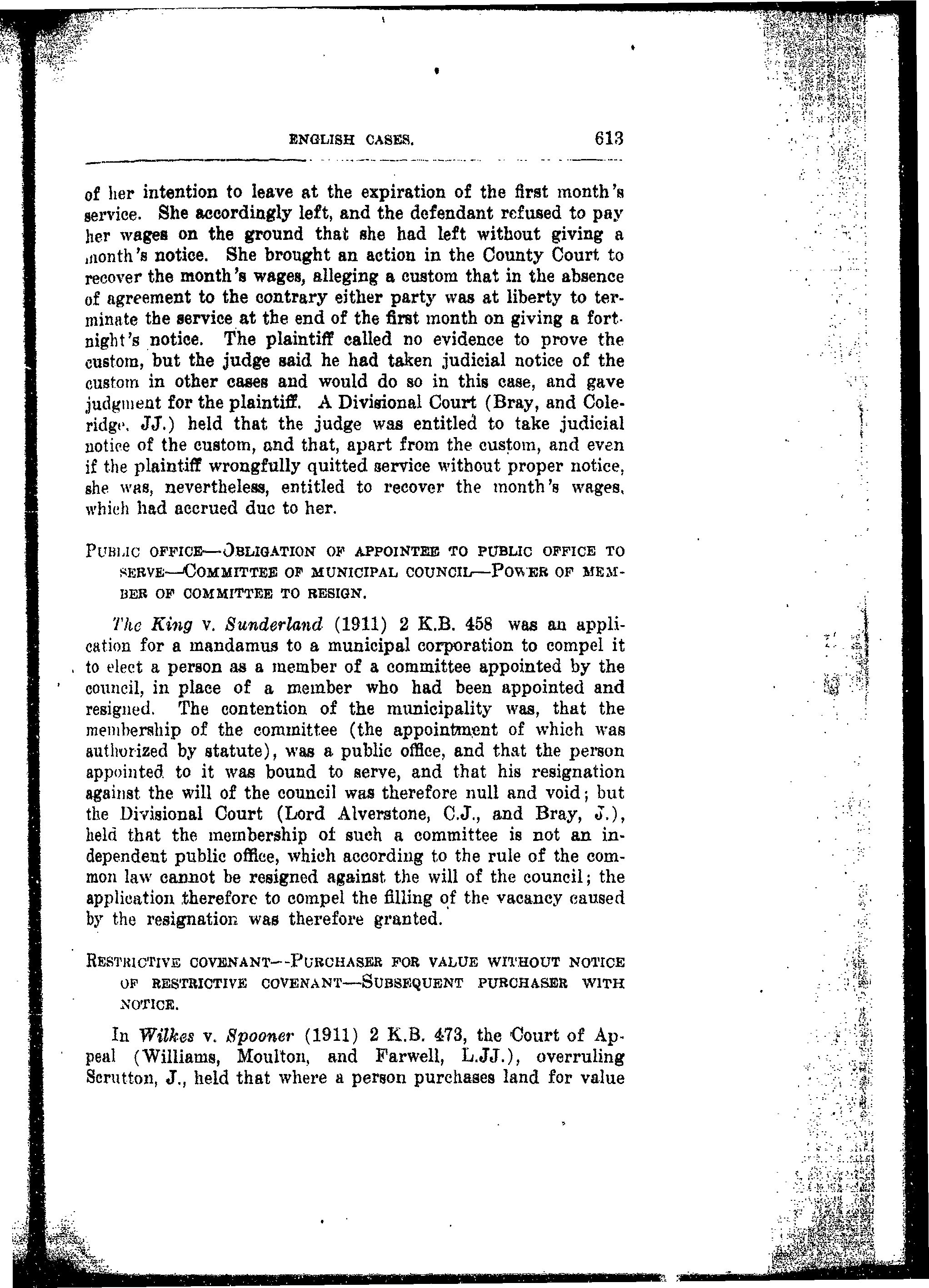 ENGLISH CASES. 613

of her intention to leave at the expiration of the first month's service. She accordingly left, and the defendant refused to pay her wages on the ground that she had left without giving a month's notice. She brought an action in the County Court to recover the month's wages, alleging a custom that in the absence of agreement to the contrary either party was at liberty to terminate the service at the end of the first month on giving a fortnight's notice. The plaintiff called no evidence to prove the custom, but the judge said he had taken judicial notice of the custom in other cases and would do so in this case, and gave judgment for the plaintiff. A Divisional Court (Bray, and Coleridge, JJ.) held that the judge was entitled to take judicial notice of the custom, and that, apart from the custom, and even if the plaintiff wrongfully quitted service without proper notice, she was, nevertheless, entitled to recover the month's wages, which had accrued due to her.

PUBLIC OFFICE—OBLIGATION OF APPOINTEE TO PUBLIC OFFICE TO SERVE—COMMITTEE OF MUNICIPAL COUNCIL—POWER OF MEMBER OF COMMITTEE TO RESIGN.

The King v. Sunderland (1911) 2 K.B. 458 was an application for a mandamus to a municipal corporation to compel it to elect a person as a member of a committee appointed by the council, in place of a member who had been appointed and resigned. The contention of the municipality was, that the membership of the committee (the appointment of which was authorized by statute), was a public office, and that the person appointed to it was bound to serve, and that his resignation against the will of the council was therefore null and void; but the Divisional Court (Lord Alverstone, C.J., and Bray, J.), held that the membership of such a committee is not an independent public office, which according to the rule of the common law cannot be resigned against the will of the council; the application therefore to compel the filling of the vacancy caused by the resignation was therefore granted.

RESTRICTIVE COVENANT—PURCHASER FOR VALUE WITHOUT NOTICE OF RESTRICTIVE COVENANT—SUBSEQUENT PURCHASER WITH NOTICE.

In Wilkes v. Spooner (1911) 2 K.B. 473, the Court of Appeal (Williams, Moulton, and Farwell, L.JJ.), overruling Scrutton, J., held that where a person purchases land for value